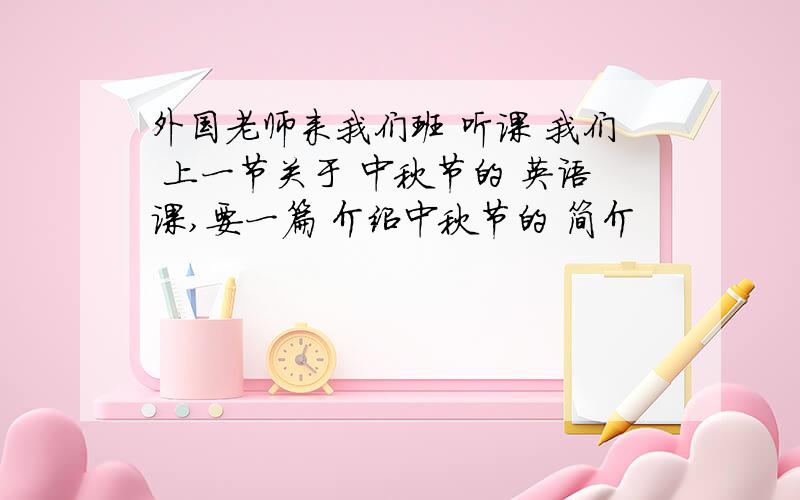 外国老师来我们班 听课 我们 上一节关于 中秋节的 英语课,要一篇 介绍中秋节的 简介